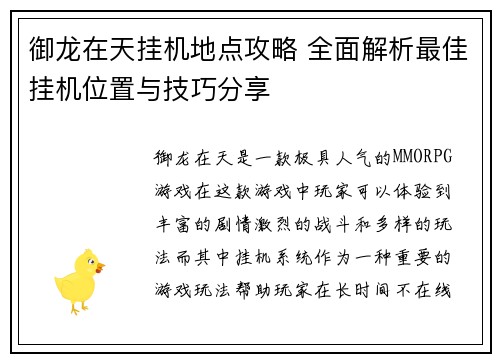 御龙在天挂机地点攻略 全面解析最佳挂机位置与技巧分享

御龙在天是一款极具人气的MMORPG游戏在这款游戏中玩家可以体验到丰富的剧情激烈的战斗和多样的玩法而其中挂机系统作为一种重要的游戏玩法帮助玩家在长时间不在线